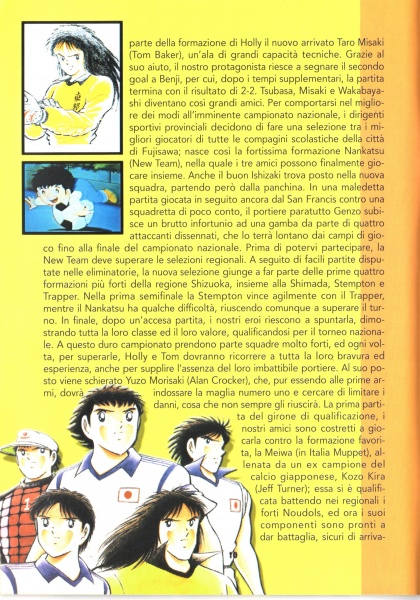 parte della formazione di Holly il nuovo arrivato Taro Misaki (Tom Baker), un'ala di grandi capacità tecniche. Grazie al suo aiuto, il nostro protagonista riesce a segnare il secondo goal a Benji, per cui, dopo i tempi supplementari, la partita termina con il risultato di 2-2. Tsubasa, Misaki e Wakabayashi diventano così grandi amici. Per comportarsi nel migliore dei modi all'imminente campionato nazionale, i dirigenti sportivi provinciali decidono di fare una selezione tra i migliori giocatori di tutte le compagini scolastiche della città di Fujisawa; nasce così la fortissima formazione Nankatsu (New Team), nella quale i tre amici possono finalmente giocare insieme. Anche il buon Ishizaki trova posto nella nuova squadra, partendo però dalla panchina. In una maledetta partita giocata in seguito ancora dal San Francis contro una squadretta di poco conto, il portiere paratutto Genzo subisce un brutto infortunio ad una gamba da parte di quattro attaccanti dissennati, che lo terrà lontano dai campi di gioco fino alla finale del campionato nazionale. Prima di potervi partecipare, la New Team deve superare le selezioni regionali. A seguito di facili partite disputate nelle eliminatorie, la nuova selezione giunge a far parte delle prime quattro formazioni più forti della regione Shizuoka, insieme alla Shimada, Stempton e Trapper. Nella prima semifinale la Stempton vince agilmente con il Trapper, mentre il Nankatsu ha qualche difficoltà, riuscendo comunque a superare il turno. In finale, dopo un'accesa partita, i nostri eroi riescono a spuntarla, dimostrando tutta la loro classe ed il loro valore, qualificandosi per il torneo nazionale. A questo duro campionato prendono parte squadre molto forti, ed ogni volta, per superarle, Holly e Tom dovranno ricorrere a tutta la loro bravura ed esperienza, anche per supplire l'assenza del loro imbattibile portiere. Al suo posto viene schierato Yuzo Morisaki (Alan Crocker), che, pur essendo alle prime armi, dovrà indossare la maglia numero uno e cercare di limitare i danni, cosa che non sempre gli riuscirà. La prima partita del girone di qualificazione, i nostri amici sono costretti a giocarla contro la formazione favorita, la Meiwa (in Italia Muppet), allenata da un ex campione del calcio giapponese, Kozo Kira (Jeff Turner); essa si è qualificata battendo nei regionali i forti Noudols, ed ora i suoi componenti sono pronti a dar battaglia, sicuri di arriva-

10